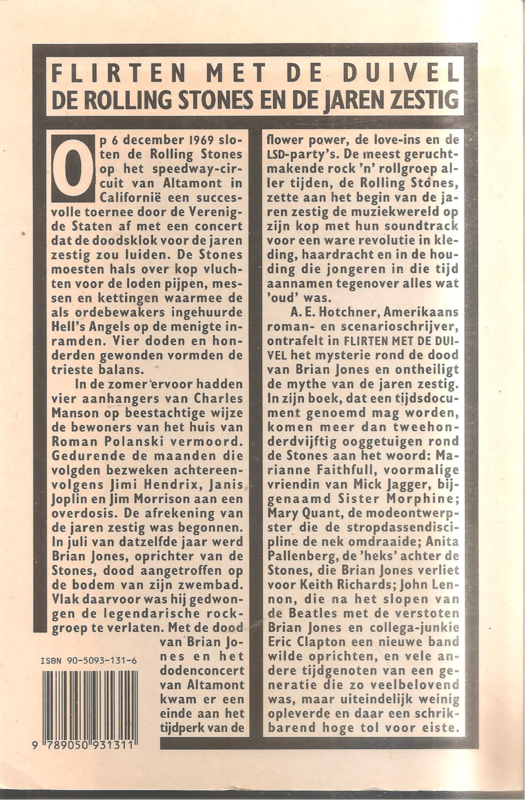 FLIRTEN MET DE DUIVEL
DE ROLLING STONES EN DE JAREN ZESTIG

Op 6 december 1969 sloten de Rolling Stones op het speedway-circuit van Altamont in Californië een succesvolle toernee door de Verenigde Staten af met een concert dat de doodsklok voor de jaren zestig zou luiden. De Stones moesten hals over kop vluchten voor de loden pijpen, messen en kettingen waarmee de als ordebewakers ingehuurde Hell's Angels op de menigte inramden. Vier doden en honderden gewonden vormden de trieste balans.

In de zomer ervoor hadden vier aanhangers van Charles Manson op beestachtige wijze de bewoners van het huis van Roman Polanski vermoord. Gedurende de maanden die volgden bezweken achtereenvolgens Jimi Hendrix, Janis Joplin en Jim Morrison aan een overdosis. De afrekening van de jaren zestig was begonnen. In juli van datzelfde jaar werd Brian Jones, oprichter van de Stones, dood aangetroffen op de bodem van zijn zwembad. Vlak daarvoor was hij gedwongen de legendarische rockgroep te verlaten. Met de dood van Brian Jones en het dodenconcert van Altamont kwam er een einde aan het tijdperk van de flower power, de love-ins en de LSD-party's. De meest geruchtmakende rock 'n' rollgroep aller tijden, de Rolling Stones, zette aan het begin van de jaren zestig de muziekwereld op zijn kop met hun soundtrack voor een ware revolutie in kleding, haardracht en in de houding die jongeren in die tijd aannamen tegenover alles wat 'oud' was.

A. E. Hotchner, Amerikaans roman- en scenarioschrijver, ontrafelt in FLIRTEN MET DE DUIVEL het mysterie rond de dood van Brian Jones en ontheiligt de mythe van de jaren zestig. In zijn boek, dat een tijdsdocument genoemd mag worden, komen meer dan tweehonderdvijftig ooggetuigen rond de Stones aan het woord: Marianne Faithfull, voormalige vriendin van Mick Jagger, bijgenaamd Sister Morphine; Mary Quant, de modeontwerpster die de stropdassendiscipline de nek omdraaide; Anita Pallenberg, de 'heks' achter de Stones, die Brian Jones verliet voor Keith Richards; John Lennon, die na het slopen van de Beatles met de verstoten Brian Jones en collega-junkie Eric Clapton een nieuwe band wilde oprichten, en vele andere tijdgenoten van een generatie die zo veelbelovend was, maar uiteindelijk weinig opleverde en daar een schrikbarend hoge tol voor eiste.

ISBN 90-5093-131-6

9 789050 931311